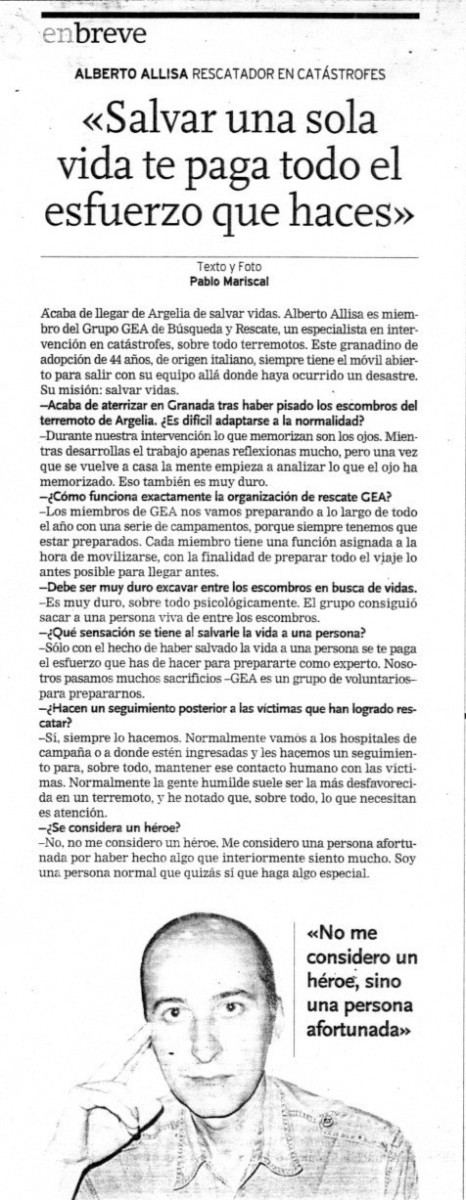 enbreve

ALBERTO ALLISA RESCATADOR EN CATÁSTROFES

«Salvar una sola vida te paga todo el esfuerzo que haces»

Texto y Foto
Pablo Mariscal

Acaba de llegar de Argelia de salvar vidas. Alberto Allisa es miembro del Grupo GEA de Búsqueda y Rescate, un especialista en intervención en catástrofes, sobre todo terremotos. Este granadino de adopción de 44 años, de origen italiano, siempre tiene el móvil abierto para salir con su equipo allá donde haya ocurrido un desastre. Su misión: salvar vidas.

–Acaba de aterrizar en Granada tras haber pisado los escombros del terremoto de Argelia. ¿Es difícil adaptarse a la normalidad?

–Durante nuestra intervención lo que memorizan son los ojos. Mientras desarrollas el trabajo apenas reflexionas mucho, pero una vez que se vuelve a casa la mente empieza a analizar lo que el ojo ha memorizado. Eso también es muy duro.

–¿Cómo funciona exactamente la organización de rescate GEA?

–Los miembros de GEA nos vamos preparando a lo largo de todo el año con una serie de campamentos, porque siempre tenemos que estar preparados. Cada miembro tiene una función asignada a la hora de movilizarse, con la finalidad de preparar todo el viaje lo antes posible para llegar antes.

–Debe ser muy duro excavar entre los escombros en busca de vidas.

–Es muy duro, sobre todo psicológicamente. El grupo consiguió sacar a una persona viva de entre los escombros.

–¿Qué sensación se tiene al salvarle la vida a una persona?

–Sólo con el hecho de haber salvado la vida a una persona se te paga el esfuerzo que has de hacer para prepararte como experto. Nosotros pasamos muchos sacrificios –GEA es un grupo de voluntarios– para prepararnos.

–¿Hacen un seguimiento posterior a las víctimas que han logrado rescatar?

–Sí, siempre lo hacemos. Normalmente vamos a los hospitales de campaña o a donde estén ingresadas y les hacemos un seguimiento para, sobre todo, mantener ese contacto humano con las víctimas. Normalmente la gente humilde suele ser la más desfavorecida en un terremoto, y he notado que, sobre todo, lo que necesitan es atención.

–¿Se considera un héroe?

–No, no me considero un héroe. Me considero una persona afortunada por haber hecho algo que interiormente siento mucho. Soy una persona normal que quizás sí que haga algo especial.

«No me considero un héroe, sino una persona afortunada»